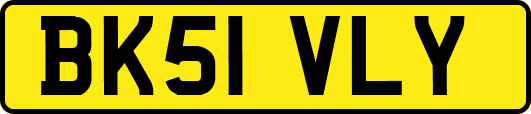 BK51 VLY